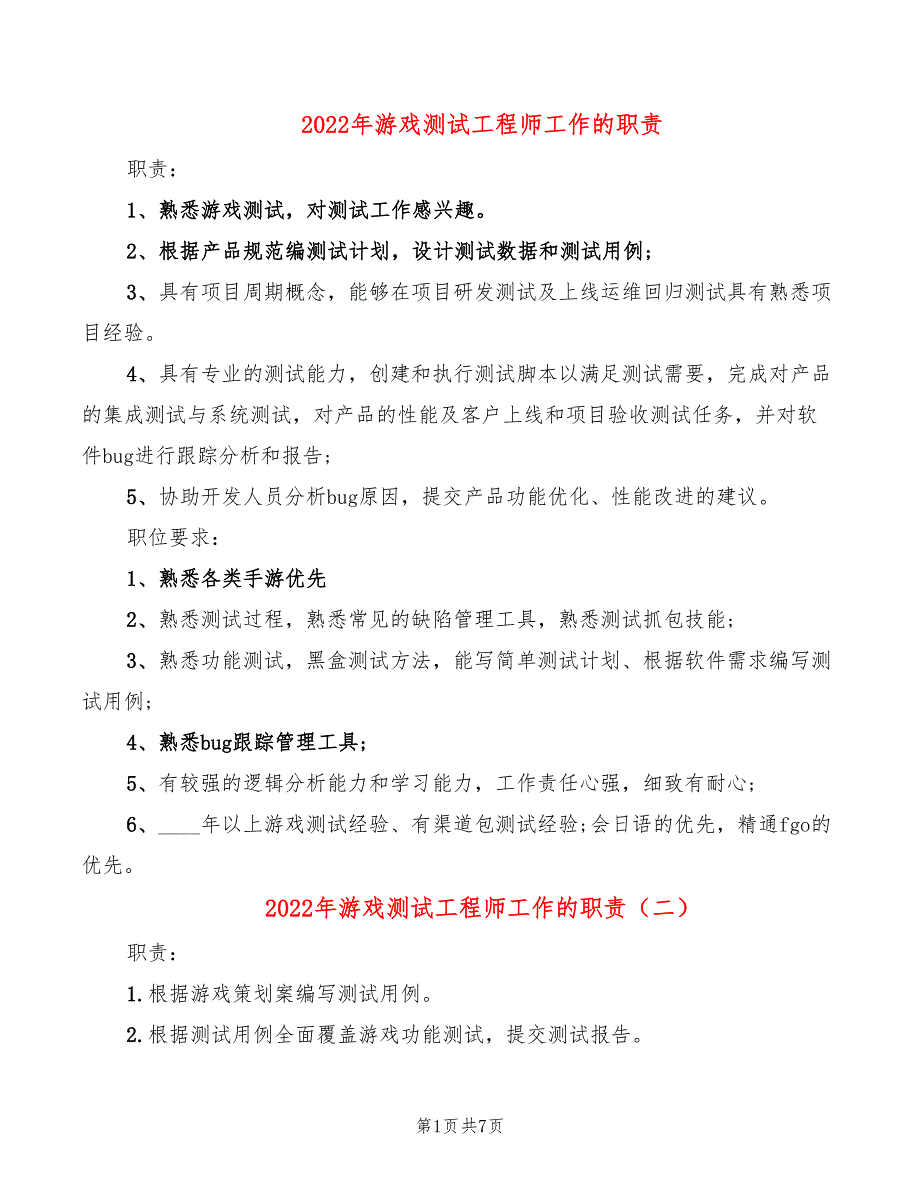 2022年游戏测试工程师工作的职责

职责:

1、熟悉游戏测试，对测试工作感兴趣。

2、根据产品规范编测试计划，设计测试数据和测试用例;

3、具有项目周期概念，能够在项目研发测试及上线运维回归测试具有熟悉项目经验。

4、具有专业的测试能力，创建和执行测试脚本以满足测试需要，完成对产品的集成测试与系统测试，对产品的性能及客户上线和项目验收测试任务，并对软件bug进行跟踪分析和报告;

5、协助开发人员分析bug原因，提交产品功能优化、性能改进的建议。

职位要求:

1、熟悉各类手游优先

2、熟悉测试过程，熟悉常见的缺陷管理工具，熟悉测试抓包技能;

3、熟悉功能测试，黑盒测试方法，能写简单测试计划、根据软件需求编写测试用例;

4、熟悉bug跟踪管理工具;

5、有较强的逻辑分析能力和学习能力，工作责任心强，细致有耐心;

6、____年以上游戏测试经验、有渠道包测试经验;会日语的优先，精通fgo的优先。

2022年游戏测试工程师工作的职责（二）

职责:

1.根据游戏策划案编写测试用例。

2.根据测试用例全面覆盖游戏功能测试，提交测试报告。

第1页 共7页